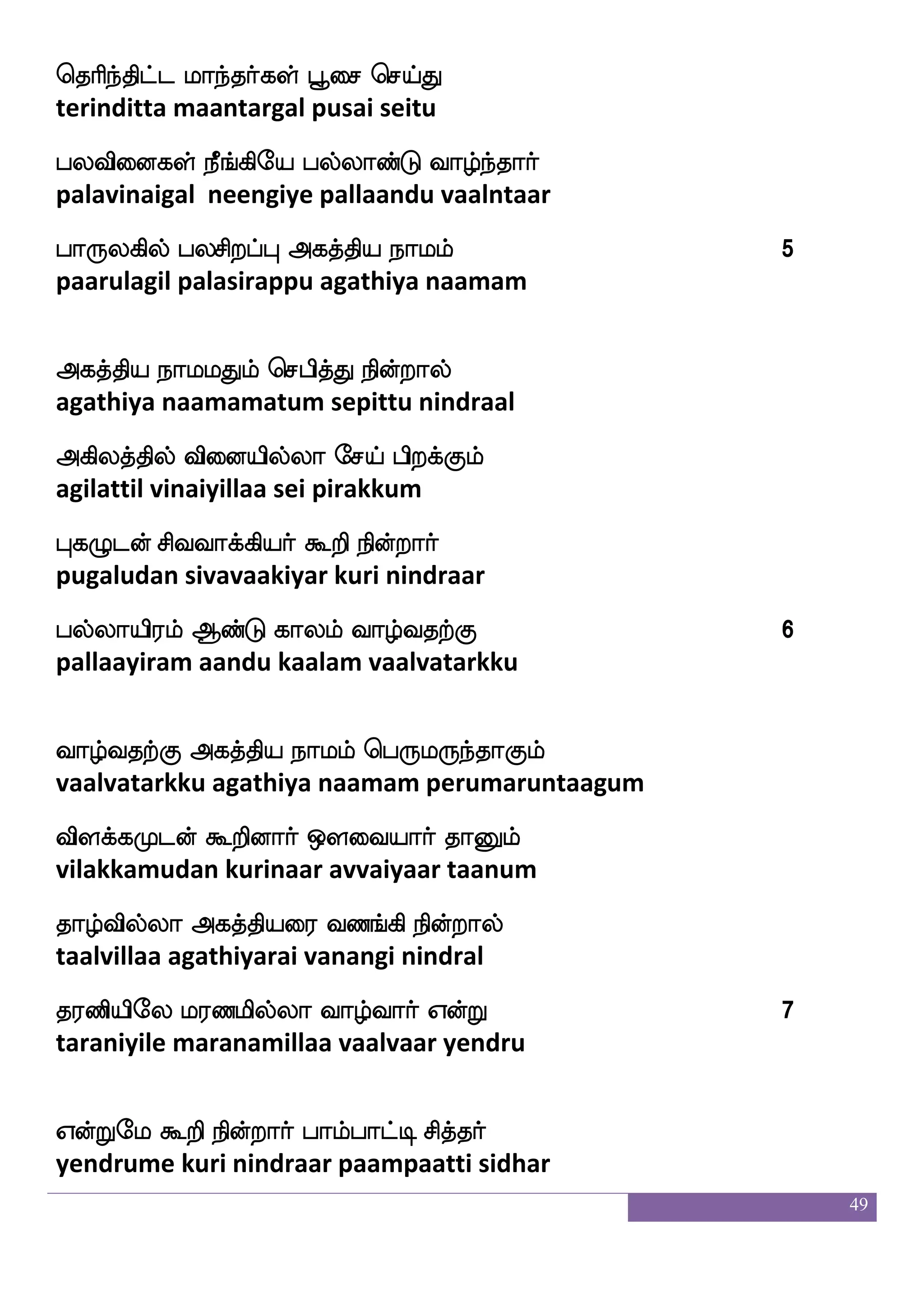 தெரிந்திட்ட மாந்தர்கள் பூசை செய்து
terinditta maantargal pusai seitu

பலவினைகள் நீங்கியே பல்லாண்டு வாழ்ந்தார்
palavinaigal  neengiye pallaandu vaalntaar

பாருலகில் பலசிறப்பு அகத்திய நாமம் 5
paarulagil palasirappu agathiya naamam

அகத்திய நாமமதும் செபித்து நின்றால்
agathiya naamamatum sepittu nindraal

அகிலத்தில் வினையில்லா சேய் பிறக்கும்
agilattil vinaiyillaa sei pirakkum

புகழுடன் சிவவாக்கியர் கூறி நின்றார்
pugaludan sivavaakiyar kuri nindraar

பல்லாயிரம் ஆண்டு காலம் வாழ்வதற்கு 6
pallaayiram aandu kaalam vaalvatarkku

வாழ்வதற்கு அகத்திய நாமம் பெருமருந்தாகும்
vaalvatarkku agathiya naamam perumaruntaagum

விளக்கமுடன் கூறினார் ஔவையார் தானும்
vilakkamudan kurinaar avvaiyaar taanum

தாழ்வில்லா அகத்தியரை வணங்கி நின்றால்
taalvillaa agathiyarai vanangi nindral

தரணியிலே மரணமில்லா வாழ்வார் என்று 7
taraniyile maranamillaa vaalvaar yendru

என்றுமே கூறி நின்றார் பாம்பாட்டி சித்தர்
yendrume kuri nindraar paampaatti sidhar

49